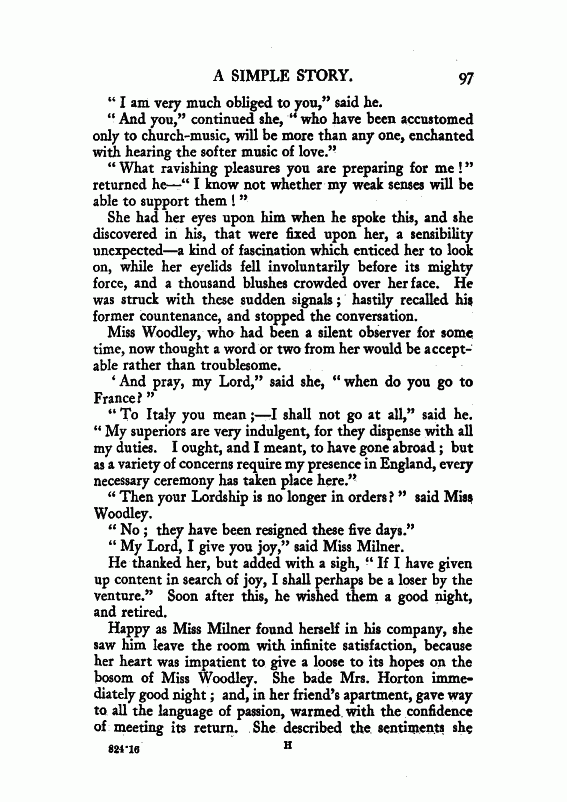 A SIMPLE STORY. 97

"I am very much obliged to you," said he.

"And you," continued she, "who have been accustomed only to church-music, will be more than any one, enchanted with hearing the softer music of love."

"What ravishing pleasures you are preparing for me!" returned he—"I know not whether my weak senses will be able to support them!"

She had her eyes upon him when he spoke this, and she discovered in his, that were fixed upon her, a sensibility unexpected—a kind of fascination which enticed her to look on, while her eyelids fell involuntarily before its mighty force, and a thousand blushes crowded over her face. He was struck with these sudden signals; hastily recalled his former countenance, and stopped the conversation.

Miss Woodley, who had been a silent observer for some time, now thought a word or two from her would be acceptable rather than troublesome.

'And pray, my Lord," said she, "when do you go to France?"

"To Italy you mean;—I shall not go at all," said he. "My superiors are very indulgent, for they dispense with all my duties. I ought, and I meant, to have gone abroad; but as a variety of concerns require my presence in England, every necessary ceremony has taken place here."

"Then your Lordship is no longer in orders?" said Miss Woodley.

"No; they have been resigned these five days."

"My Lord, I give you joy," said Miss Milner.

He thanked her, but added with a sigh, "If I have given up content in search of joy, I shall perhaps be a loser by the venture." Soon after this, he wished them a good night, and retired.

Happy as Miss Milner found herself in his company, she saw him leave the room with infinite satisfaction, because her heart was impatient to give a loose to its hopes on the bosom of Miss Woodley. She bade Mrs. Horton immediately good night; and, in her friend's apartment, gave way to all the language of passion, warmed with the confidence of meeting its return. She described the sentiments she

824·16 H